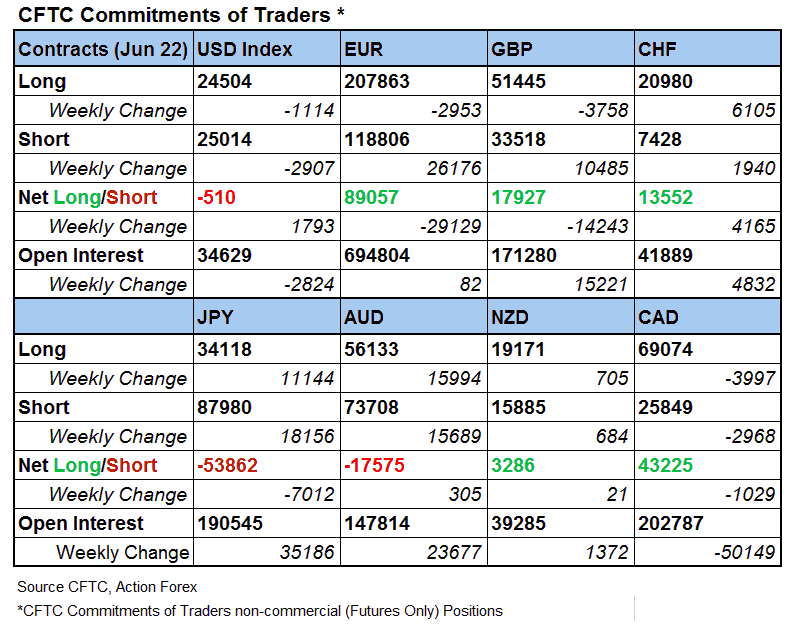 CFTC Commitments of Traders *

| Contracts (Jun 22) | USD Index | EUR | GBP | CHF |
|---|---|---|---|---|
| Long | 24504 | 207863 | 51445 | 20980 |
| Weekly Change | -1114 | -2953 | -3758 | 6105 |
| Short | 25014 | 118806 | 33518 | 7428 |
| Weekly Change | -2907 | 26176 | 10485 | 1940 |
| Net Long/Short | -510 | 89057 | 17927 | 13552 |
| Weekly Change | 1793 | -29129 | -14243 | 4165 |
| Open Interest | 34629 | 694804 | 171280 | 41889 |
| Weekly Change | -2824 | 82 | 15221 | 4832 |
| | JPY | AUD | NZD | CAD |
| Long | 34118 | 56133 | 19171 | 69074 |
| Weekly Change | 11144 | 15994 | 705 | -3997 |
| Short | 87980 | 73708 | 15885 | 25849 |
| Weekly Change | 18156 | 15689 | 684 | -2968 |
| Net Long/Short | -53862 | -17575 | 3286 | 43225 |
| Weekly Change | -7012 | 305 | 21 | -1029 |
| Open Interest | 190545 | 147814 | 39285 | 202787 |
| Weekly Change | 35186 | 23677 | 1372 | -50149 |

Source CFTC, Action Forex

*CFTC Commitments of Traders non-commercial (Futures Only) Positions